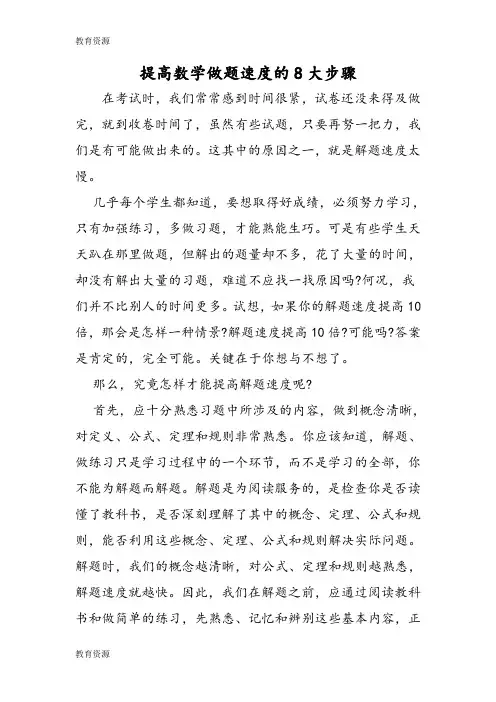 教育资源

提高数学做题速度的8大步骤

在考试时，我们常常感到时间很紧，试卷还没来得及做完，就到收卷时间了，虽然有些试题，只要再努一把力，我们是有可能做出来的。这其中的原因之一，就是解题速度太慢。

几乎每个学生都知道，要想取得好成绩，必须努力学习，只有加强练习，多做习题，才能熟能生巧。可是有些学生天天趴在那里做题，但解出的题量却不多，花了大量的时间，却没有解出大量的习题，难道不应找一找原因吗?何况，我们并不比别人的时间更多。试想，如果你的解题速度提高10倍，那会是怎样一种情景?解题速度提高10倍?可能吗?答案是肯定的，完全可能。关键在于你想与不想了。

那么，究竟怎样才能提高解题速度呢?

首先，应十分熟悉习题中所涉及的内容，做到概念清晰，对定义、公式、定理和规则非常熟悉。你应该知道，解题、做练习只是学习过程中的一个环节，而不是学习的全部，你不能为解题而解题。解题是为阅读服务的，是检查你是否读懂了教科书，是否深刻理解了其中的概念、定理、公式和规则，能否利用这些概念、定理、公式和规则解决实际问题。解题时，我们的概念越清晰，对公式、定理和规则越熟悉，解题速度就越快。因此，我们在解题之前，应通过阅读教科书和做简单的练习，先熟悉、记忆和辨别这些基本内容，正

教育资源